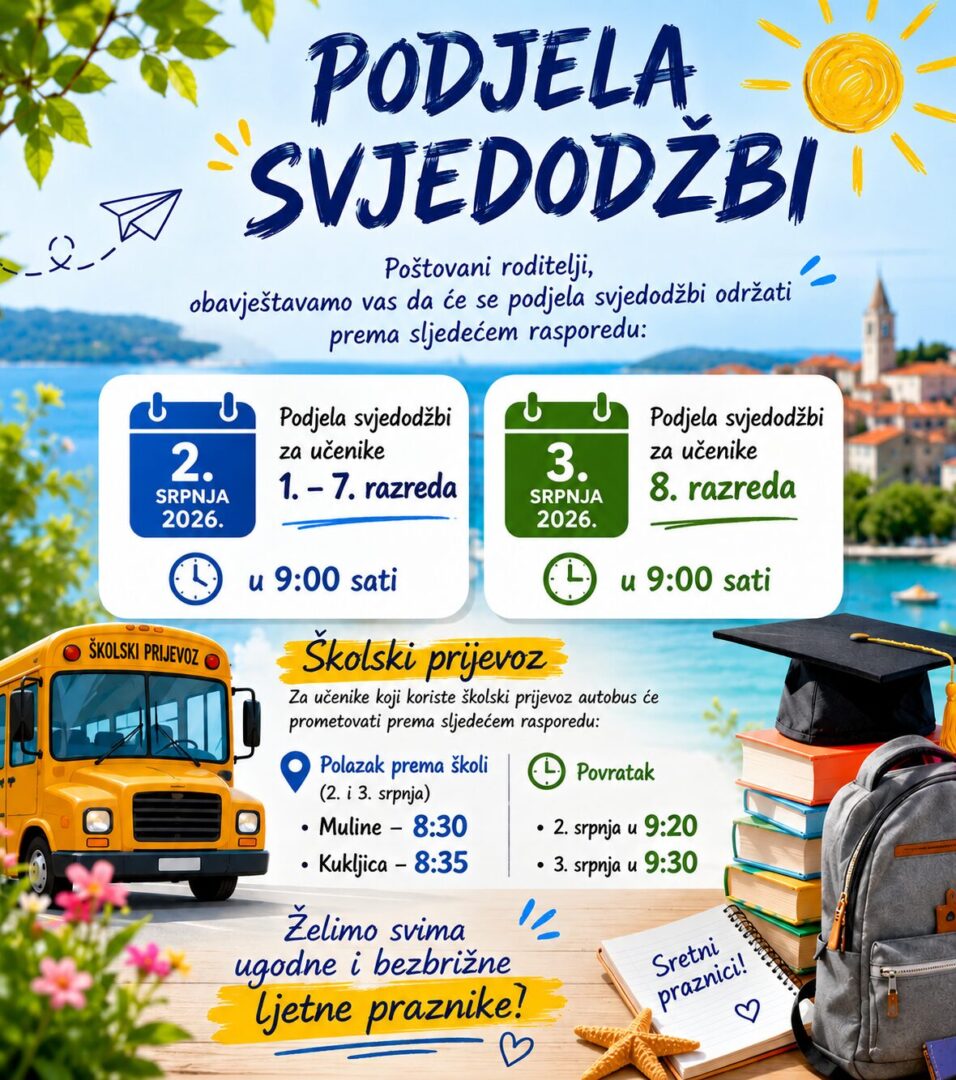 PODJELA SVJEDODŽBI

Poštovani roditelji,
obavještavamo vas da će se podjela svjedodžbi održati prema sljedećem rasporedu:

2.
SRPNJA
2026.

Podjela svjedodžbi za učenike
1. – 7. razreda

u 9:00 sati

3.
SRPNJA
2026.

Podjela svjedodžbi za učenike
8. razreda

u 9:00 sati

ŠKOLSKI PRIJEVOZ

Školski prijevoz

Za učenike koji koriste školski prijevoz autobus će prometovati prema sljedećem rasporedu:

Polazak prema školi
(2. i 3. srpnja)
• Muline – 8:30
• Kukljica – 8:35

Povratak
• 2. srpnja u 9:20
• 3. srpnja u 9:30

Želimo svima ugodne i bezbrižne ljetne praznike!

Sretni praznici!